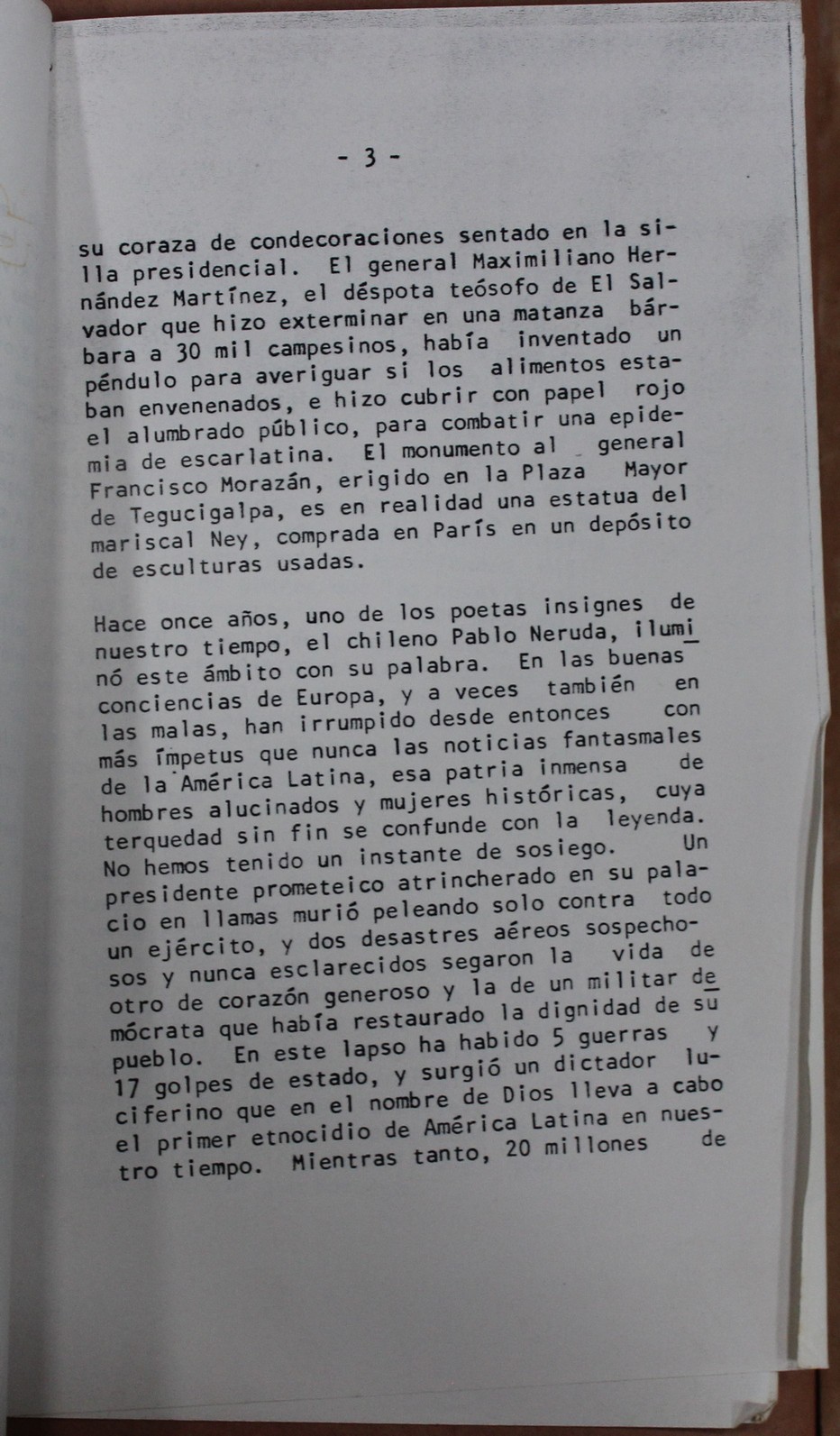 - 3 -

su coraza de condecoraciones sentado en la silla presidencial. El general Maximiliano Hernández Martínez, el déspota teósofo de El Salvador que hizo exterminar en una matanza bárbara a 30 mil campesinos, había inventado un péndulo para averiguar si los alimentos estaban envenenados, e hizo cubrir con papel rojo el alumbrado público, para combatir una epidemia de escarlatina. El monumento al general Francisco Morazán, erigido en la Plaza Mayor de Tegucigalpa, es en realidad una estatua del mariscal Ney, comprada en París en un depósito de esculturas usadas.

Hace once años, uno de los poetas insignes de nuestro tiempo, el chileno Pablo Neruda, iluminó este ámbito con su palabra. En las buenas conciencias de Europa, y a veces también en las malas, han irrumpido desde entonces con más ímpetus que nunca las noticias fantasmales de la América Latina, esa patria inmensa de hombres alucinados y mujeres históricas, cuya terquedad sin fin se confunde con la leyenda. No hemos tenido un instante de sosiego. Un presidente prometeico atrincherado en su palacio en llamas murió peleando solo contra todo un ejército, y dos desastres aéreos sospechosos y nunca esclarecidos segaron la vida de otro de corazón generoso y la de un militar demócrata que había restaurado la dignidad de su pueblo. En este lapso ha habido 5 guerras y 17 golpes de estado, y surgió un dictador luciferino que en el nombre de Dios lleva a cabo el primer etnocidio de América Latina en nuestro tiempo. Mientras tanto, 20 millones de